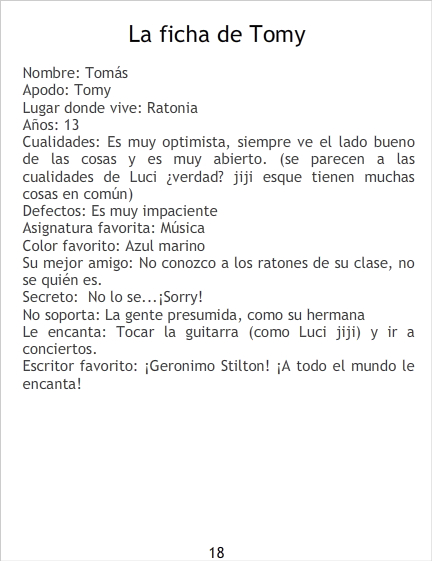 La ficha de Tomy

Nombre: Tomás
Apodo: Tomy
Lugar donde vive: Ratonia
Años: 13
Cualidades: Es muy optimista, siempre ve el lado bueno de las cosas y es muy abierto. (se parecen a las cualidades de Luci ¿verdad? jiji esque tienen muchas cosas en común)
Defectos: Es muy impaciente
Asignatura favorita: Música
Color favorito: Azul marino
Su mejor amigo: No conozco a los ratones de su clase, no se quién es.
Secreto: No lo se...¡Sorry!
No soporta: La gente presumida, como su hermana
Le encanta: Tocar la guitarra (como Luci jiji) y ir a conciertos.
Escritor favorito: ¡Geronimo Stilton! ¡A todo el mundo le encanta!

18